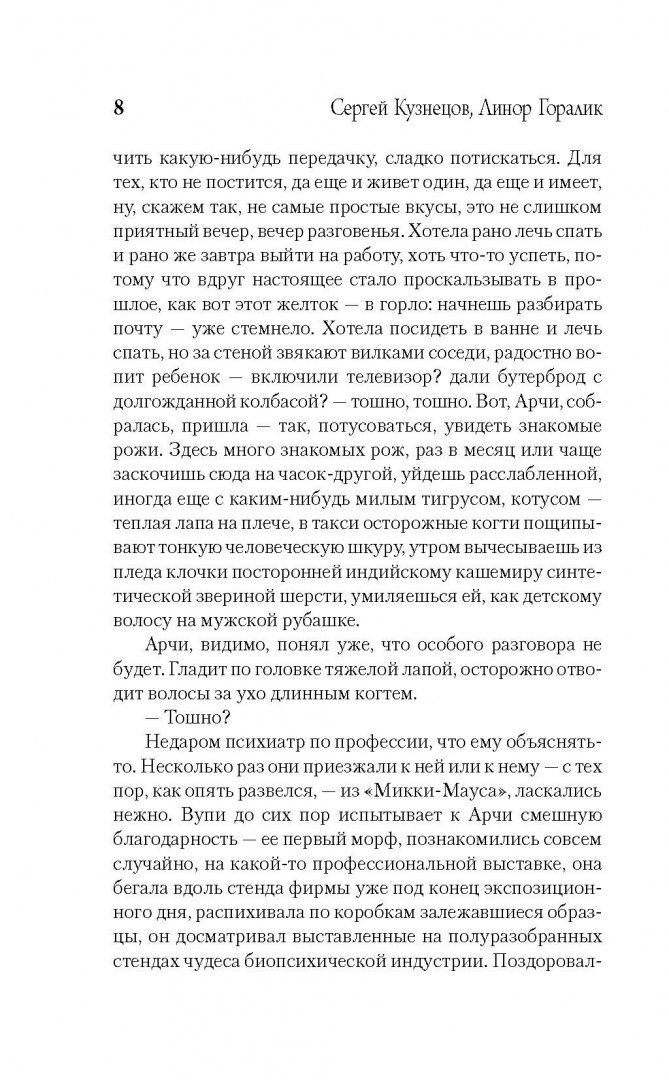 8

Сергей Кузнецов, Линор Горалик

чить какую-нибудь передачку, сладко потискаться. Для тех, кто не постится, да еще и живет один, да еще и имеет, ну, скажем так, не самые простые вкусы, это не слишком приятный вечер, вечер разговенья. Хотела рано лечь спать и рано же завтра выйти на работу, хоть что-то успеть, потому что вдруг настоящее стало проскальзывать в прошлое, как вот этот желток — в горло: начнешь разбирать почту — уже стемнело. Хотела посидеть в ванне и лечь спать, но за стеной звякают вилками соседи, радостно вопит ребенок — включили телевизор? дали бутерброд с долгожданной колбасой? — тошно, тошно. Вот, Арчи, собралась, пришла — так, потусоваться, увидеть знакомые рожи. Здесь много знакомых рож, раз в месяц или чаще заскочишь сюда на часок-другой, уйдешь расслабленной, иногда еще с каким-нибудь милым тигрусом, котусом — теплая лапа на плече, в такси осторожные когти пощипывают тонкую человеческую шкуру, утром вычесываешь из пледа клочки посторонней индийскому кашемиру синтетической звериной шерсти, умиляешься ей, как детскому волосу на мужской рубашке.

Арчи, видимо, понял уже, что особого разговора не будет. Гладит по головке тяжелой лапой, осторожно отводит волосы за ухо длинным когтем.

— Тошно?

Недаром психиатр по профессии, что ему объяснять-то. Несколько раз они приезжали к ней или к нему — с тех пор, как опять развелся, — из «Микки-Мауса», ласкались нежно. Вупи до сих пор испытывает к Арчи смешную благодарность — ее первый морф, познакомились совсем случайно, на какой-то профессиональной выставке, она бегала вдоль стенда фирмы уже под конец экспозиционного дня, распихивала по коробкам залежавшиеся образцы, он досматривал выставленные на полуразобранных стендах чудеса биопсихической индустрии. Поздоровал-